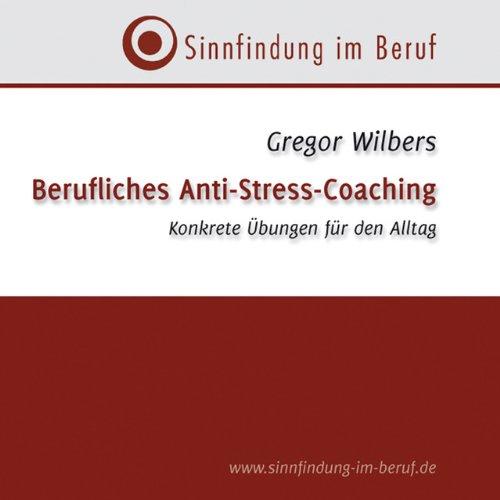 Sinnfindung im Beruf

Gregor Wilbers

Berufliches Anti-Stress-Coaching

Konkrete Übungen für den Alltag

www.sinnfindung-im-beruf.de